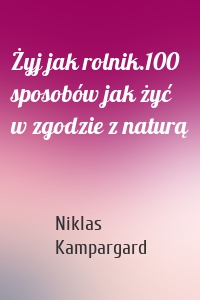 Żyj jak rolnik.100 sposobów jak żyć w zgodzie z naturą

Niklas Kampargard